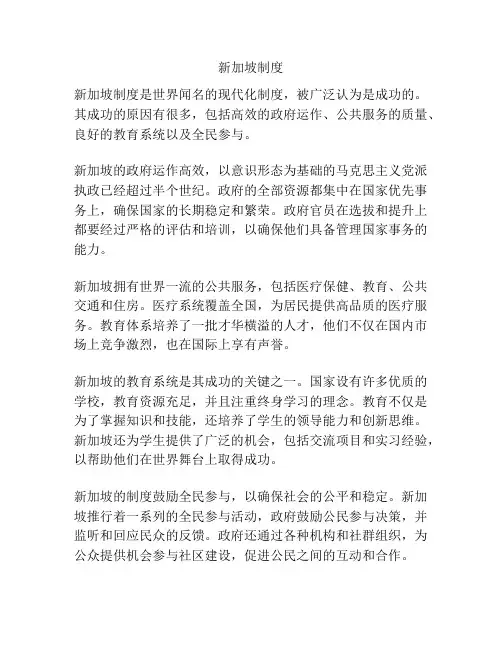 新加坡制度

新加坡制度是世界闻名的现代化制度，被广泛认为是成功的。其成功的原因有很多，包括高效的政府运作、公共服务的质量、良好的教育系统以及全民参与。

新加坡的政府运作高效，以意识形态为基础的马克思主义党派执政已经超过半个世纪。政府的全部资源都集中在国家优先事务上，确保国家的长期稳定和繁荣。政府官员在选拔和提升上都要经过严格的评估和培训，以确保他们具备管理国家事务的能力。

新加坡拥有世界一流的公共服务，包括医疗保健、教育、公共交通和住房。医疗系统覆盖全国，为居民提供高品质的医疗服务。教育体系培养了一批才华横溢的人才，他们不仅在国内市场上竞争激烈，也在国际上享有声誉。

新加坡的教育系统是其成功的关键之一。国家设有许多优质的学校，教育资源充足，并且注重终身学习的理念。教育不仅是为了掌握知识和技能，还培养了学生的领导能力和创新思维。新加坡还为学生提供了广泛的机会，包括交流项目和实习经验，以帮助他们在世界舞台上取得成功。

新加坡的制度鼓励全民参与，以确保社会的公平和稳定。新加坡推行着一系列的全民参与活动，政府鼓励公民参与决策，并监听和回应民众的反馈。政府还通过各种机构和社群组织，为公众提供机会参与社区建设，促进公民之间的互动和合作。